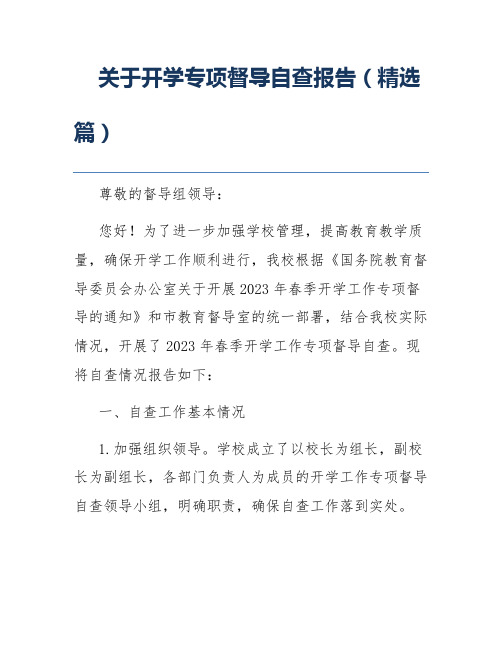 关于开学专项督导自查报告（精选篇）

尊敬的督导组领导：

您好！为了进一步加强学校管理，提高教育教学质量，确保开学工作顺利进行，我校根据《国务院教育督导委员会办公室关于开展2023年春季开学工作专项督导的通知》和市教育督导室的统一部署，结合我校实际情况，开展了2023年春季开学工作专项督导自查。现将自查情况报告如下：

一、自查工作基本情况

1.加强组织领导。学校成立了以校长为组长，副校长为副组长，各部门负责人为成员的开学工作专项督导自查领导小组，明确职责，确保自查工作落到实处。